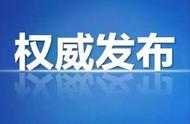 权威发布